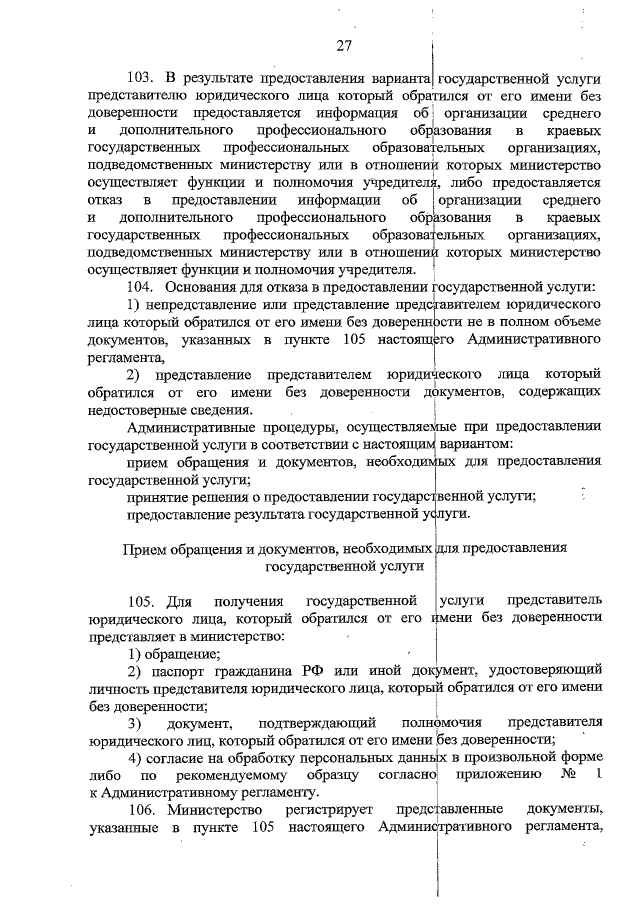 27

103. В результате предоставления варианта государственной услуги представителю юридического лица который обратился от его имени без доверенности предоставляется информация об организации среднего и дополнительного профессионального образования в краевых государственных профессиональных образовательных организациях, подведомственных министерству или в отношении которых министерство осуществляет функции и полномочия учредителя, либо предоставляется отказ в предоставлении информации об организации среднего и дополнительного профессионального образования в краевых государственных профессиональных образовательных организациях, подведомственных министерству или в отношении которых министерство осуществляет функции и полномочия учредителя.

104. Основания для отказа в предоставлении государственной услуги:

1) непредставление или представление представителем юридического лица который обратился от его имени без доверенности не в полном объеме документов, указанных в пункте 105 настоящего Административного регламента,

2) представление представителем юридического лица который обратился от его имени без доверенности документов, содержащих недостоверные сведения.

Административные процедуры, осуществляемые при предоставлении государственной услуги в соответствии с настоящим вариантом:

прием обращения и документов, необходимых для предоставления государственной услуги;

принятие решения о предоставлении государственной услуги;

предоставление результата государственной услуги.

Прием обращения и документов, необходимых для предоставления государственной услуги

105. Для получения государственной услуги представитель юридического лица, который обратился от его имени без доверенности представляет в министерство:

1) обращение;

2) паспорт гражданина РФ или иной документ, удостоверяющий личность представителя юридического лица, который обратился от его имени без доверенности;

3) документ, подтверждающий полномочия представителя юридического лиц, который обратился от его имени без доверенности;

4) согласие на обработку персональных данных в произвольной форме либо по рекомендуемому образцу согласно приложению № 1 к Административному регламенту.

106. Министерство регистрирует представленные документы, указанные в пункте 105 настоящего Административного регламента,